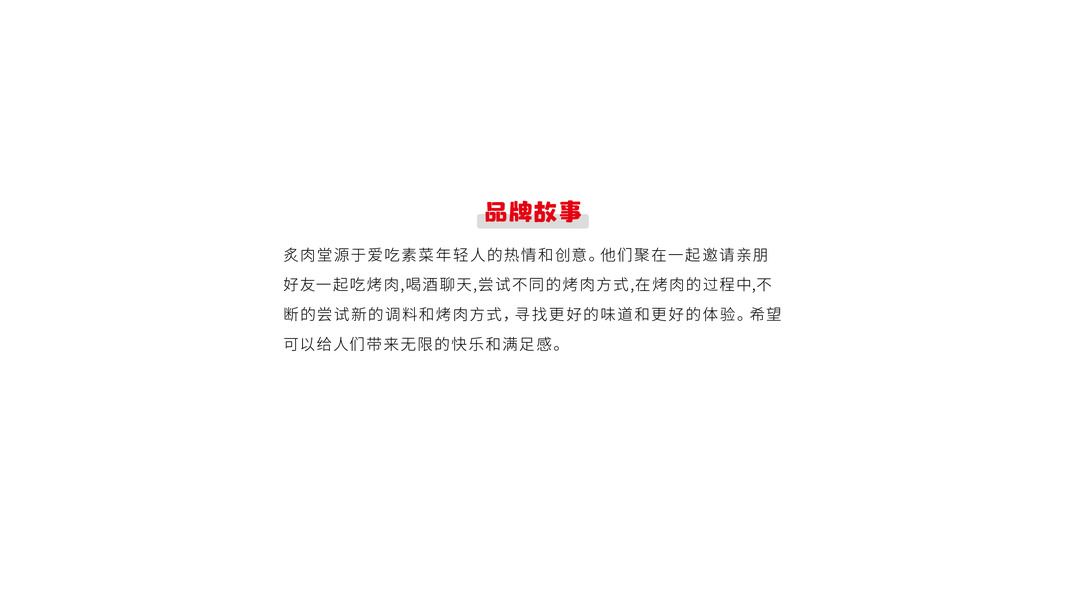 品牌故事

炙肉堂源于爱吃素菜年轻人的热情和创意。他们聚在一起邀请亲朋好友一起吃烤肉,喝酒聊天,尝试不同的烤肉方式,在烤肉的过程中,不断的尝试新的调料和烤肉方式，寻找更好的味道和更好的体验。希望可以给人们带来无限的快乐和满足感。